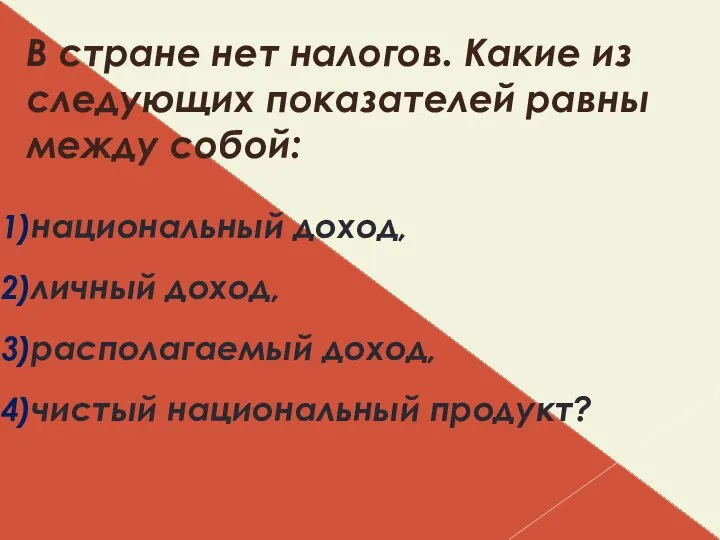 В стране нет налогов. Какие из следующих показателей равны между собой:

1)национальный доход,

2)личный доход,

3)располагаемый доход,

4)чистый национальный продукт?